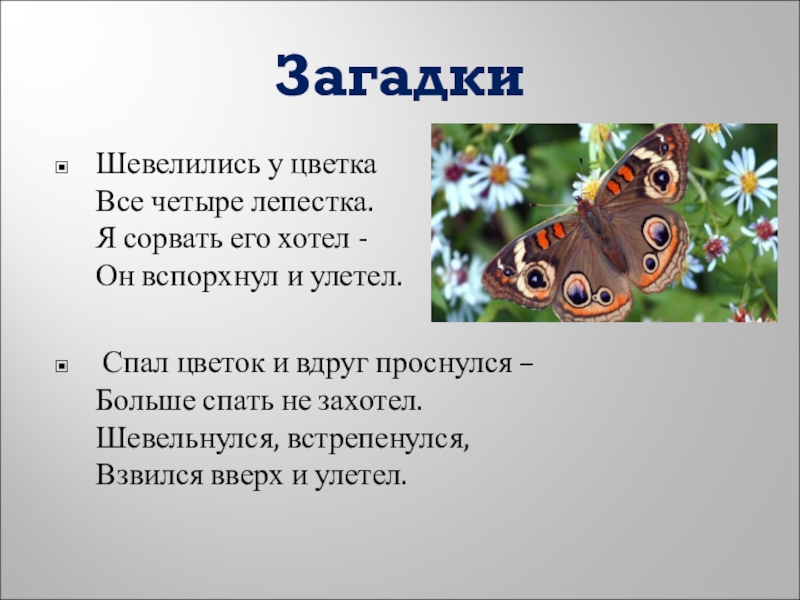 Загадки

Шевелились у цветка
Все четыре лепестка.
Я сорвать его хотел -
Он вспорхнул и улетел.

Спал цветок и вдруг проснулся –
Больше спать не захотел.
Шевельнулся, встрепенулся,
Взвился вверх и улетел.